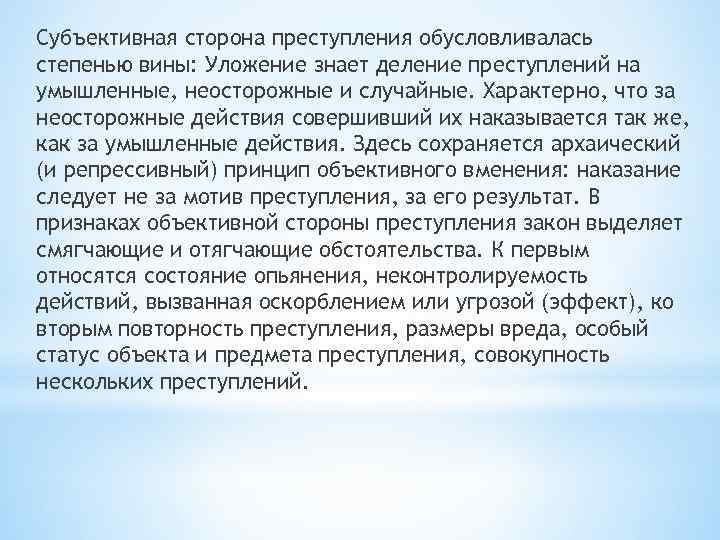 Субъективная сторона преступления обусловливалась степенью вины: Уложение знает деление преступлений на умышленные, неосторожные и случайные. Характерно, что за неосторожные действия совершивший их наказывается так же, как за умышленные действия. Здесь сохраняется архаический (и репрессивный) принцип объективного вменения: наказание следует не за мотив преступления, за его результат. В признаках объективной стороны преступления закон выделяет смягчающие и отягчающие обстоятельства. К первым относятся состояние опьянения, неконтролируемость действий, вызванная оскорблением или угрозой (эффект), ко вторым повторность преступления, размеры вреда, особый статус объекта и предмета преступления, совокупность нескольких преступлений.